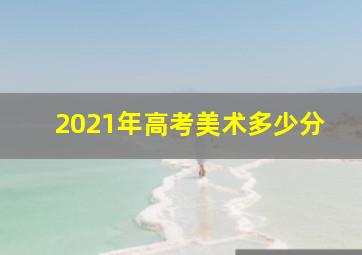 2021年高考美术多少分